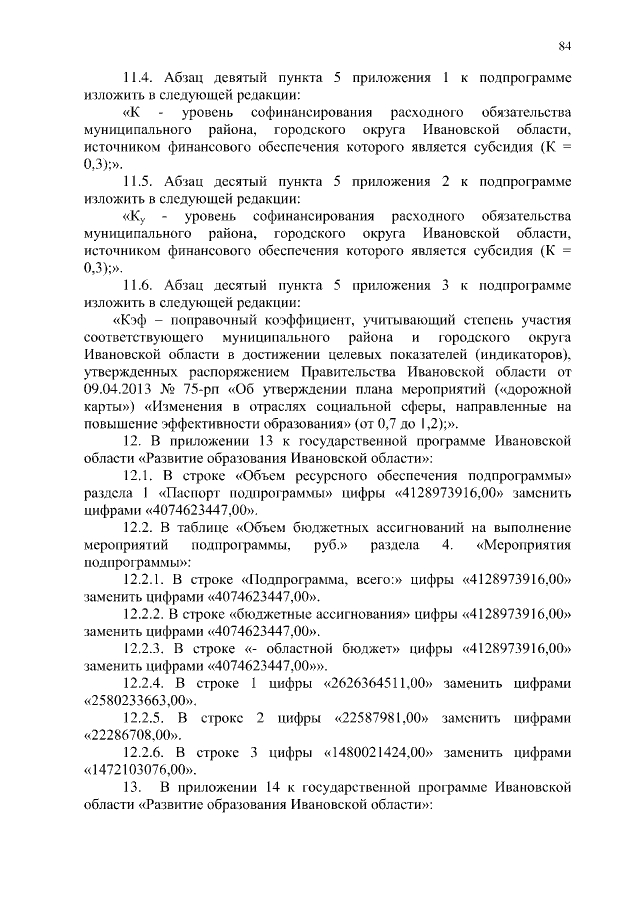 84

11.4. Абзац девятый пункта 5 приложения 1 к подпрограмме изложить в следующей редакции:

«К - уровень софинансирования расходного обязательства муниципального района, городского округа Ивановской области, источником финансового обеспечения которого является субсидия (К = 0,3);».

11.5. Абзац десятый пункта 5 приложения 2 к подпрограмме изложить в следующей редакции:

«$К_у$ - уровень софинансирования расходного обязательства муниципального района, городского округа Ивановской области, источником финансового обеспечения которого является субсидия (К = 0,3);».

11.6. Абзац десятый пункта 5 приложения 3 к подпрограмме изложить в следующей редакции:

«Кэф – поправочный коэффициент, учитывающий степень участия соответствующего муниципального района и городского округа Ивановской области в достижении целевых показателей (индикаторов), утвержденных распоряжением Правительства Ивановской области от 09.04.2013 № 75-рп «Об утверждении плана мероприятий («дорожной карты») «Изменения в отраслях социальной сферы, направленные на повышение эффективности образования» (от 0,7 до 1,2);».

12. В приложении 13 к государственной программе Ивановской области «Развитие образования Ивановской области»:

12.1. В строке «Объем ресурсного обеспечения подпрограммы» раздела 1 «Паспорт подпрограммы» цифры «4128973916,00» заменить цифрами «4074623447,00».

12.2. В таблице «Объем бюджетных ассигнований на выполнение мероприятий подпрограммы, руб.» раздела 4. «Мероприятия подпрограммы»:

12.2.1. В строке «Подпрограмма, всего:» цифры «4128973916,00» заменить цифрами «4074623447,00».

12.2.2. В строке «бюджетные ассигнования» цифры «4128973916,00» заменить цифрами «4074623447,00».

12.2.3. В строке «- областной бюджет» цифры «4128973916,00» заменить цифрами «4074623447,00»».

12.2.4. В строке 1 цифры «2626364511,00» заменить цифрами «2580233663,00».

12.2.5. В строке 2 цифры «22587981,00» заменить цифрами «22286708,00».

12.2.6. В строке 3 цифры «1480021424,00» заменить цифрами «1472103076,00».

13. В приложении 14 к государственной программе Ивановской области «Развитие образования Ивановской области»: